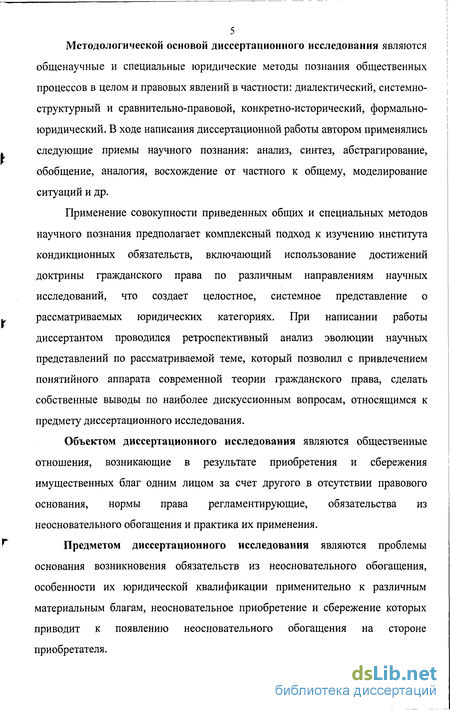 5

Методологической основой диссертационного исследования являются общенаучные и специальные юридические методы познания общественных процессов в целом и правовых явлений в частности: диалектический, системно-структурный и сравнительно-правовой, конкретно-исторический, формально-юридический. В ходе написания диссертационной работы автором применялись следующие приемы научного познания: анализ, синтез, абстрагирование, обобщение, аналогия, восхождение от частного к общему, моделирование ситуаций и др.

Применение совокупности приведенных общих и специальных методов научного познания предполагает комплексный подход к изучению института кондикционных обязательств, включающий использование достижений доктрины гражданского права по различным направлениям научных исследований, что создает целостное, системное представление о рассматриваемых юридических категориях. При написании работы диссертантом проводился ретроспективный анализ эволюции научных представлений по рассматриваемой теме, который позволил с привлечением понятийного аппарата современной теории гражданского права, сделать собственные выводы по наиболее дискуссионным вопросам, относящимся к предмету диссертационного исследования.

Объектом диссертационного исследования являются общественные отношения, возникающие в результате приобретения и сбережения имущественных благ одним лицом за счет другого в отсутствии правового основания, нормы права регламентирующие, обязательства из неосновательного обогащения и практика их применения.

Предметом диссертационного исследования являются проблемы основания возникновения обязательств из неосновательного обогащения, особенности их юридической квалификации применительно к различным материальным благам, неосновательное приобретение и сбережение которых приводит к появлению неосновательного обогащения на стороне приобретателя.

dsLib.net
библиотека диссертаций